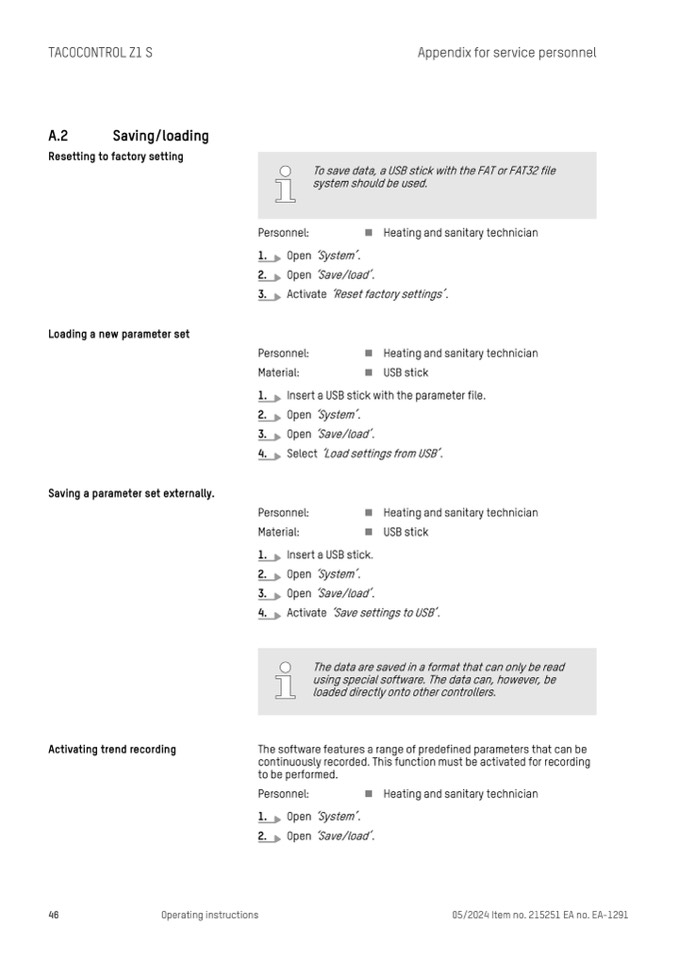 TACOCONTROL Z1 S

Appendix for service personnel

A.2 Saving/loading

Resetting to factory setting

To save data, a USB stick with the FAT or FAT32 file system should be used.

Personnel: ■ Heating and sanitary technician

1. Open 'System'.
2. Open 'Save/load'.
3. Activate 'Reset factory settings'.

Loading a new parameter set

Personnel: ■ Heating and sanitary technician
Material: ■ USB stick

1. Insert a USB stick with the parameter file.
2. Open 'System'.
3. Open 'Save/load'.
4. Select 'Load settings from USB'.

Saving a parameter set externally.

Personnel: ■ Heating and sanitary technician
Material: ■ USB stick

1. Insert a USB stick.
2. Open 'System'.
3. Open 'Save/load'.
4. Activate 'Save settings to USB'.

The data are saved in a format that can only be read using special software. The data can, however, be loaded directly onto other controllers.

Activating trend recording

The software features a range of predefined parameters that can be continuously recorded. This function must be activated for recording to be performed.

Personnel: ■ Heating and sanitary technician

1. Open 'System'.
2. Open 'Save/load'.

46 Operating instructions 05/2024 Item no. 215251 EA no. EA-1291